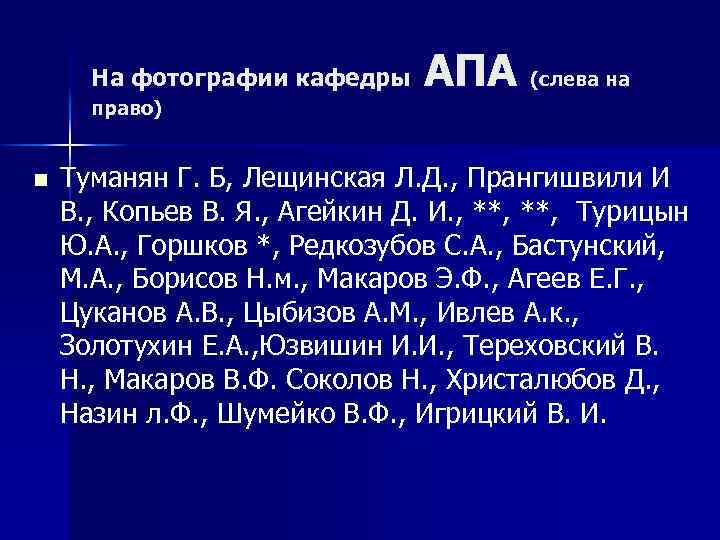 На фотографии кафедры АПА (слева на право)

• Туманян Г. Б, Лещинская Л.Д., Прангишвили И В., Копьев В. Я., Агейкин Д. И., **, **, Турицын Ю.А., Горшков *, Редкозубов С.А., Бастунский, М.А., Борисов Н.м., Макаров Э.Ф., Агеев Е.Г., Цуканов А.В., Цыбизов А.М., Ивлев А.к., Золотухин Е.А.,Юзвишин И.И., Тереховский В. Н., Макаров В.Ф. Соколов Н., Христалюбов Д., Назин л.Ф., Шумейко В.Ф., Игрицкий В. И.